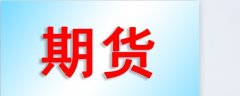 期货